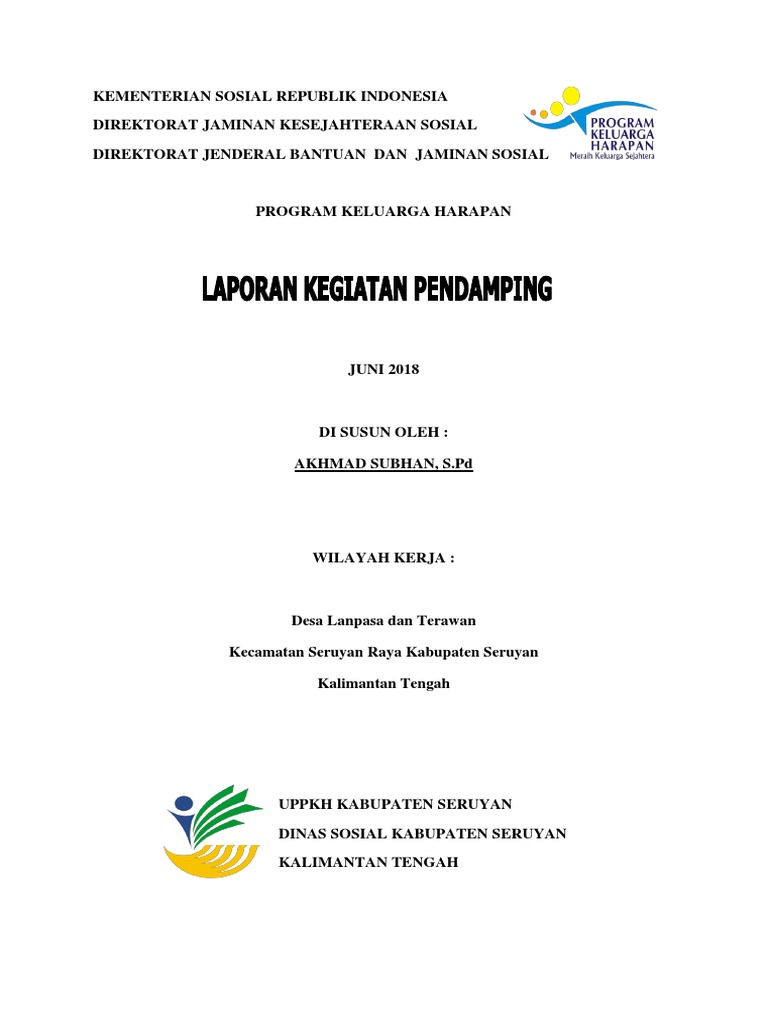 KEMENTERIAN SOSIAL REPUBLIK INDONESIA

DIREKTORAT JAMINAN KESEJAHTERAAN SOSIAL

DIREKTORAT JENDERAL BANTUAN DAN JAMINAN SOSIAL

PROGRAM KELUARGA HARAPAN
Meraih Keluarga Sejahtera

PROGRAM KELUARGA HARAPAN

LAPORAN KEGIATAN PENDAMPING

JUNI 2018

DI SUSUN OLEH :

AKHMAD SUBHAN, S.Pd

WILAYAH KERJA :

Desa Lanpasa dan Terawan

Kecamatan Seruyan Raya Kabupaten Seruyan

Kalimantan Tengah

UPPKH KABUPATEN SERUYAN

DINAS SOSIAL KABUPATEN SERUYAN

KALIMANTAN TENGAH